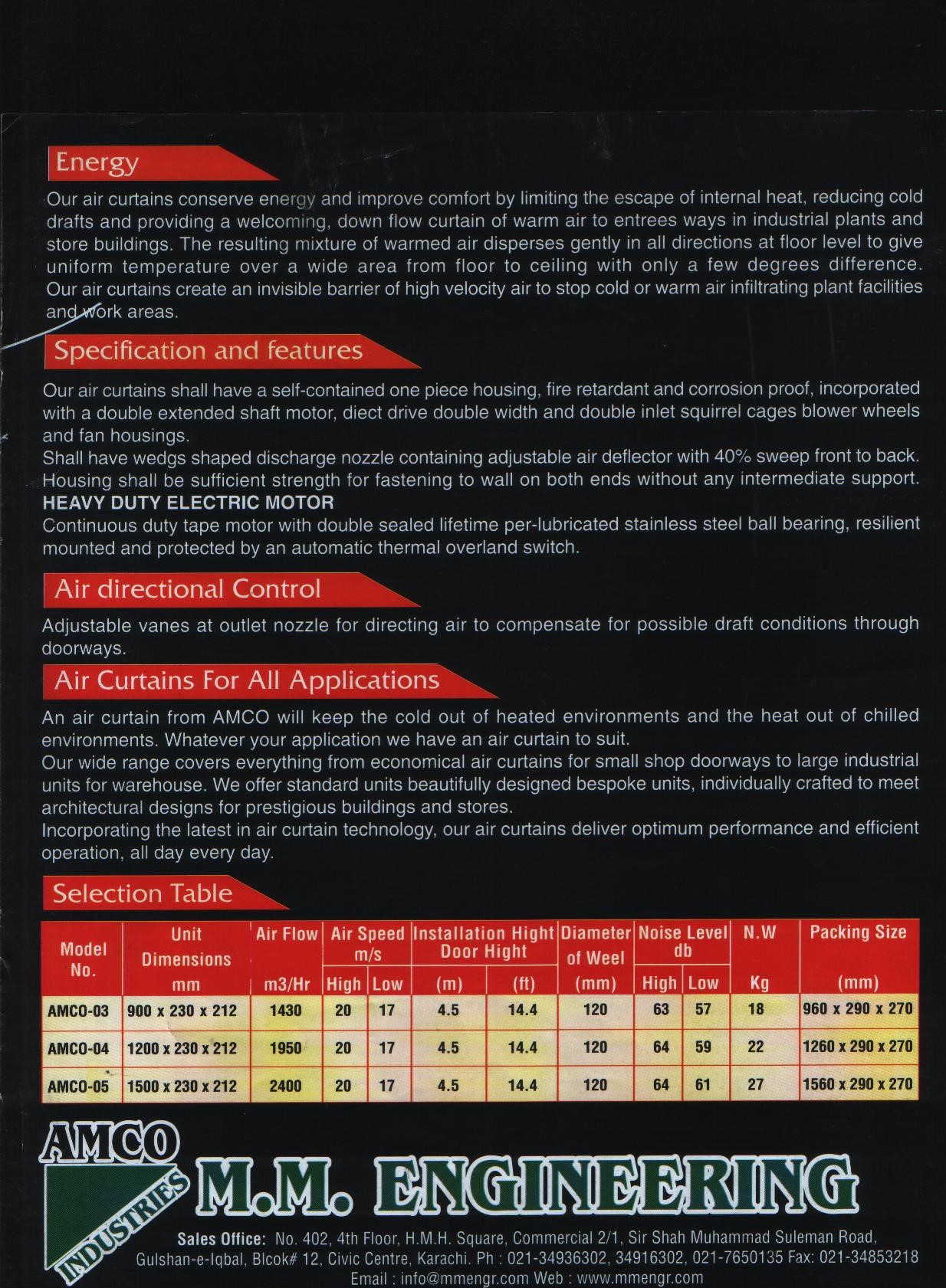 Energy

Our air curtains conserve energy and improve comfort by limiting the escape of internal heat, reducing cold drafts and providing a welcoming, down flow curtain of warm air to entrees ways in industrial plants and store buildings. The resulting mixture of warmed air disperses gently in all directions at floor level to give uniform temperature over a wide area from floor to ceiling with only a few degrees difference. Our air curtains create an invisible barrier of high velocity air to stop cold or warm air infiltrating plant facilities and work areas.

Specification and features

Our air curtains shall have a self-contained one piece housing, fire retardant and corrosion proof, incorporated with a double extended shaft motor, diect drive double width and double inlet squirrel cages blower wheels and fan housings.
Shall have wedgs shaped discharge nozzle containing adjustable air deflector with 40% sweep front to back.
Housing shall be sufficient strength for fastening to wall on both ends without any intermediate support.
HEAVY DUTY ELECTRIC MOTOR
Continuous duty tape motor with double sealed lifetime per-lubricated stainless steel ball bearing, resilient mounted and protected by an automatic thermal overland switch.

Air directional Control

Adjustable vanes at outlet nozzle for directing air to compensate for possible draft conditions through doorways.

Air Curtains For All Applications

An air curtain from AMCO will keep the cold out of heated environments and the heat out of chilled environments. Whatever your application we have an air curtain to suit.
Our wide range covers everything from economical air curtains for small shop doorways to large industrial units for warehouse. We offer standard units beautifully designed bespoke units, individually crafted to meet architectural designs for prestigious buildings and stores.
Incorporating the latest in air curtain technology, our air curtains deliver optimum performance and efficient operation, all day every day.

Selection Table

| Model No. | Unit Dimensions mm | Air Flow m3/Hr | Air Speed m/s High | Air Speed m/s Low | Installation Hight Door Hight (m) | Installation Hight Door Hight (ft) | Diameter of Weel (mm) | Noise Level db High | Noise Level db Low | N.W Kg | Packing Size (mm) |
|---|---|---|---|---|---|---|---|---|---|---|---|
| AMCO-03 | 900 x 230 x 212 | 1430 | 20 | 17 | 4.5 | 14.4 | 120 | 63 | 57 | 18 | 960 x 290 x 270 |
| AMCO-04 | 1200 x 230 x 212 | 1950 | 20 | 17 | 4.5 | 14.4 | 120 | 64 | 59 | 22 | 1260 x 290 x 270 |
| AMCO-05 | 1500 x 230 x 212 | 2400 | 20 | 17 | 4.5 | 14.4 | 120 | 64 | 61 | 27 | 1560 x 290 x 270 |

AMCO INDUSTRIES
M.M. ENGINEERING
Sales Office: No. 402, 4th Floor, H.M.H. Square, Commercial 2/1, Sir Shah Muhammad Suleman Road, Gulshan-e-Iqbal, Blcok# 12, Civic Centre, Karachi. Ph : 021-34936302, 34916302, 021-7650135 Fax: 021-34853218
Email : info@mmengr.com Web : www.mmengr.com